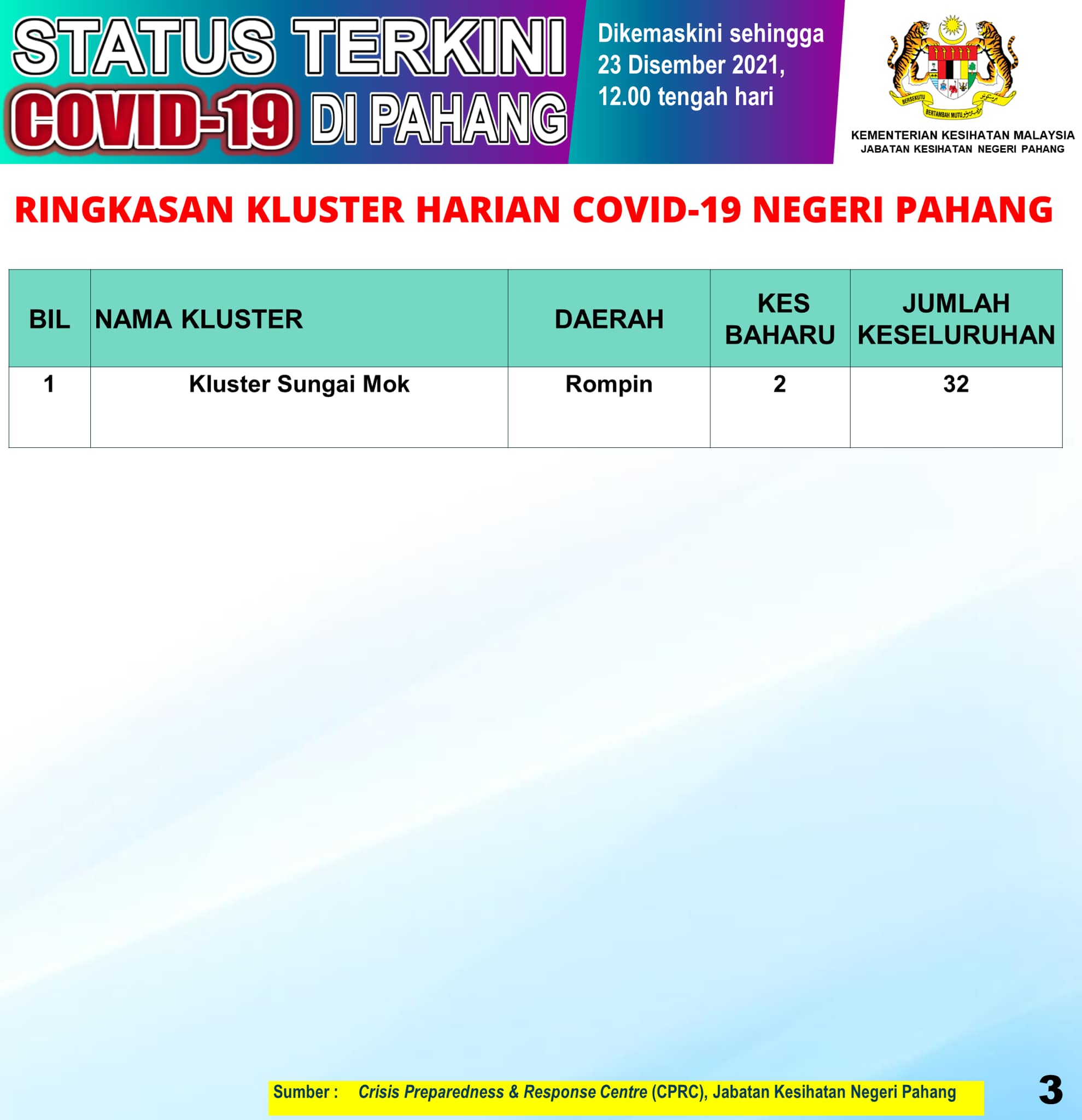 STATUS TERKINI
COVID-19 DI PAHANG

Dikemaskini sehingga 23 Disember 2021, 12.00 tengah hari

BERSEKUTU BERTAMBAH MUTU

KEMENTERIAN KESIHATAN MALAYSIA
JABATAN KESIHATAN NEGERI PAHANG

RINGKASAN KLUSTER HARIAN COVID-19 NEGERI PAHANG

| BIL | NAMA KLUSTER | DAERAH | KES BAHARU | JUMLAH KESELURUHAN |
|---|---|---|---|---|
| 1 | Kluster Sungai Mok | Rompin | 2 | 32 |

Sumber : Crisis Preparedness & Response Centre (CPRC), Jabatan Kesihatan Negeri Pahang

3